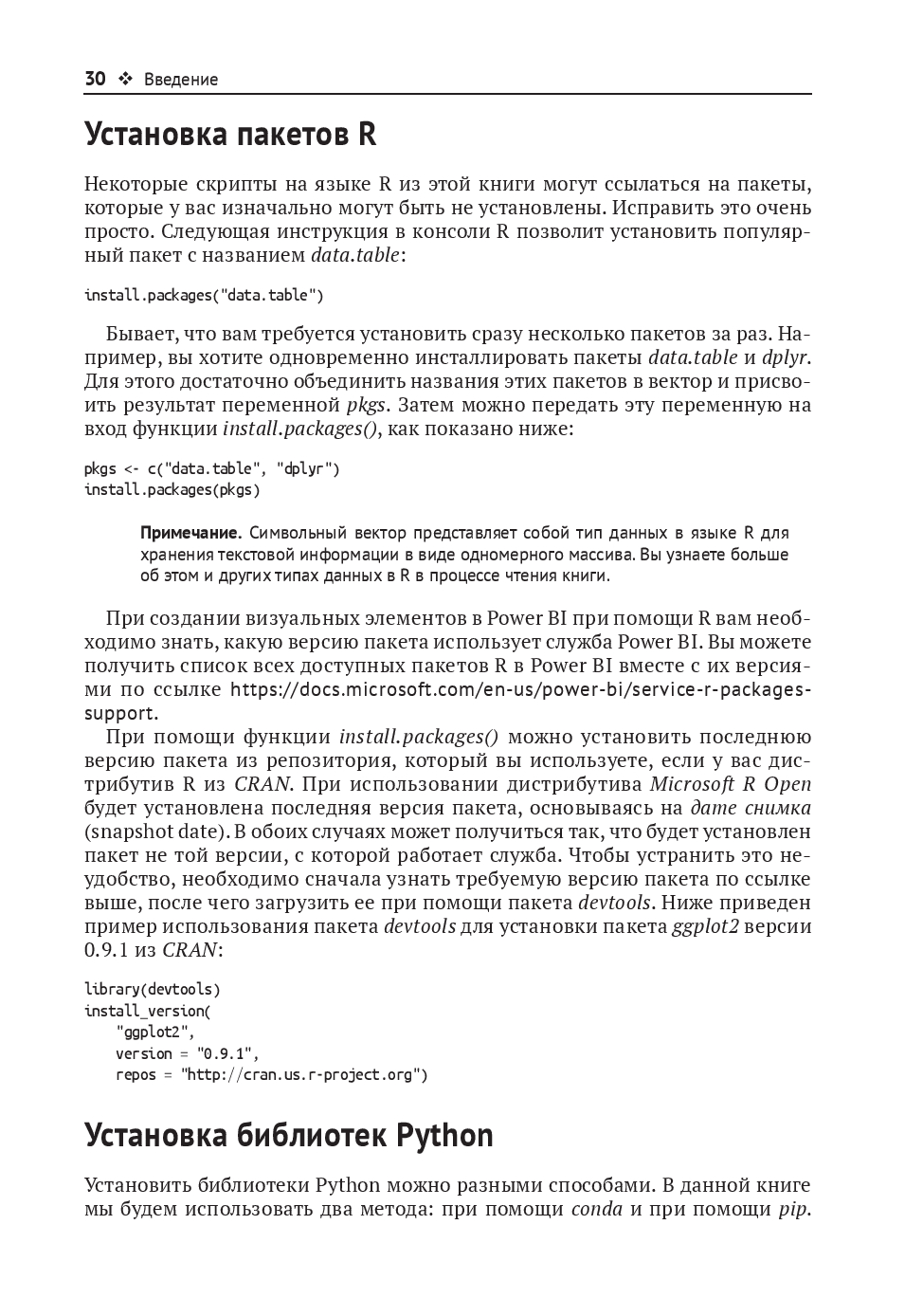 30 ❖ Введение

Установка пакетов R

Некоторые скрипты на языке R из этой книги могут ссылаться на пакеты, которые у вас изначально могут быть не установлены. Исправить это очень просто. Следующая инструкция в консоли R позволит установить популярный пакет с названием data.table:

install.packages("data.table")

Бывает, что вам требуется установить сразу несколько пакетов за раз. Например, вы хотите одновременно инсталлировать пакеты data.table и dplyr. Для этого достаточно объединить названия этих пакетов в вектор и присвоить результат переменной pkgs. Затем можно передать эту переменную на вход функции install.packages(), как показано ниже:

pkgs <- c("data.table", "dplyr")
install.packages(pkgs)

Примечание. Символьный вектор представляет собой тип данных в языке R для хранения текстовой информации в виде одномерного массива. Вы узнаете больше об этом и других типах данных в R в процессе чтения книги.

При создании визуальных элементов в Power BI при помощи R вам необходимо знать, какую версию пакета использует служба Power BI. Вы можете получить список всех доступных пакетов R в Power BI вместе с их версиями по ссылке https://docs.microsoft.com/en-us/power-bi/service-r-packages-support.

При помощи функции install.packages() можно установить последнюю версию пакета из репозитория, который вы используете, если у вас дистрибутив R из CRAN. При использовании дистрибутива Microsoft R Open будет установлена последняя версия пакета, основываясь на дате снимка (snapshot date). В обоих случаях может получиться так, что будет установлен пакет не той версии, с которой работает служба. Чтобы устранить это неудобство, необходимо сначала узнать требуемую версию пакета по ссылке выше, после чего загрузить ее при помощи пакета devtools. Ниже приведен пример использования пакета devtools для установки пакета ggplot2 версии 0.9.1 из CRAN:

library(devtools)
install_version(
    "ggplot2",
    version = "0.9.1",
    repos = "http://cran.us.r-project.org")

Установка библиотек Python

Установить библиотеки Python можно разными способами. В данной книге мы будем использовать два метода: при помощи conda и при помощи pip.